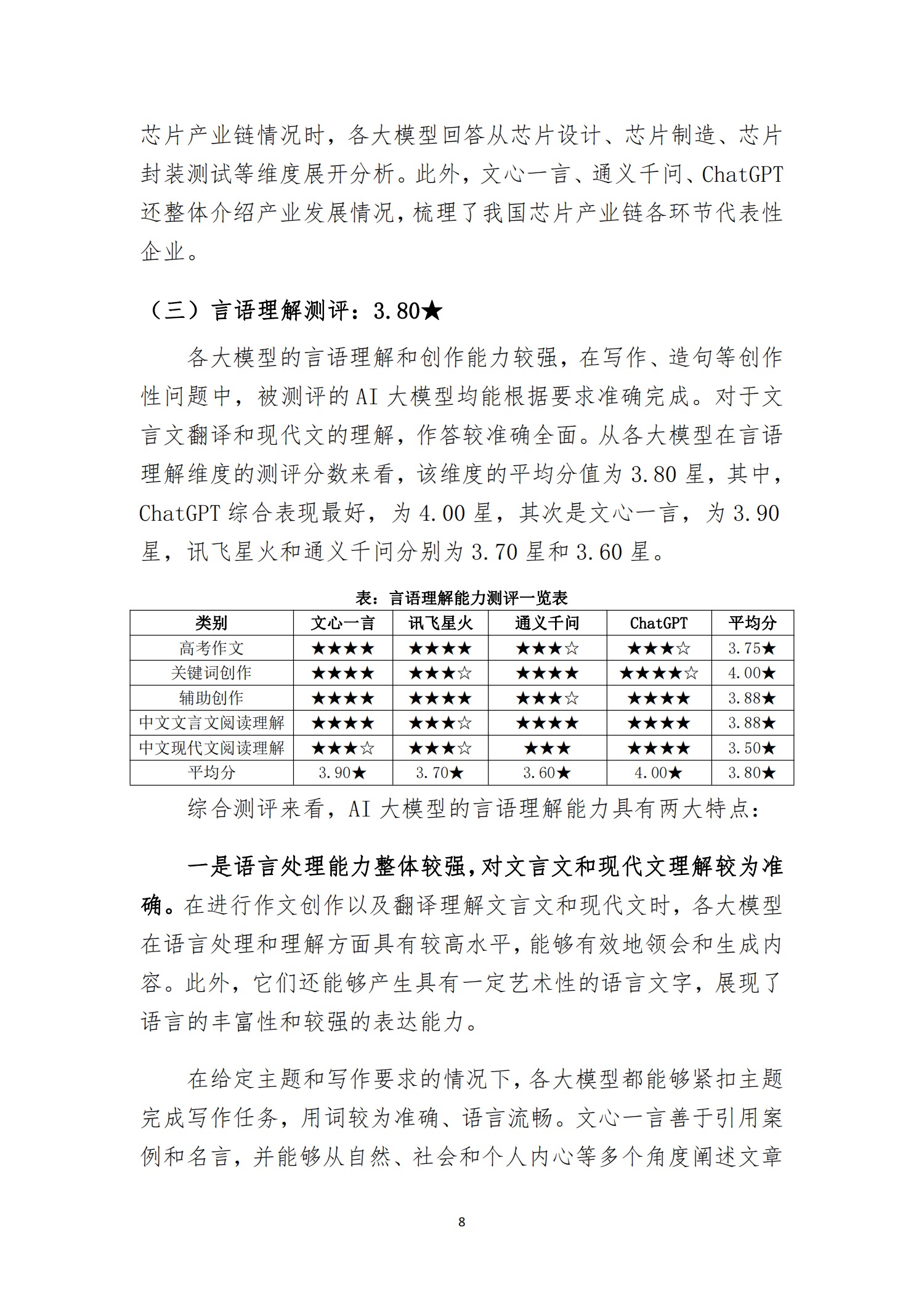 芯片产业链情况时，各大模型回答从芯片设计、芯片制造、芯片封装测试等维度展开分析。此外，文心一言、通义千问、ChatGPT还整体介绍产业发展情况，梳理了我国芯片产业链各环节代表性企业。

（三）言语理解测评：3.80★

各大模型的言语理解和创作能力较强，在写作、造句等创作性问题中，被测评的AI大模型均能根据要求准确完成。对于文言文翻译和现代文的理解，作答较准确全面。从各大模型在言语理解维度的测评分数来看，该维度的平均分值为3.80星，其中，ChatGPT综合表现最好，为4.00星，其次是文心一言，为3.90星，讯飞星火和通义千问分别为3.70星和3.60星。

表：言语理解能力测评一览表

| 类别 | 文心一言 | 讯飞星火 | 通义千问 | ChatGPT | 平均分 |
|---|---|---|---|---|---|
| 高考作文 | ★★★★ | ★★★★ | ★★★☆ | ★★★☆ | 3.75★ |
| 关键词创作 | ★★★★ | ★★★☆ | ★★★★ | ★★★★☆ | 4.00★ |
| 辅助创作 | ★★★★ | ★★★★ | ★★★☆ | ★★★★ | 3.88★ |
| 中文文言文阅读理解 | ★★★★ | ★★★☆ | ★★★★ | ★★★★ | 3.88★ |
| 中文现代文阅读理解 | ★★★☆ | ★★★☆ | ★★★ | ★★★★ | 3.50★ |
| 平均分 | 3.90★ | 3.70★ | 3.60★ | 4.00★ | 3.80★ |

综合测评来看，AI大模型的言语理解能力具有两大特点：

一是语言处理能力整体较强，对文言文和现代文理解较为准确。在进行作文创作以及翻译理解文言文和现代文时，各大模型在语言处理和理解方面具有较高水平，能够有效地领会和生成内容。此外，它们还能够产生具有一定艺术性的语言文字，展现了语言的丰富性和较强的表达能力。

在给定主题和写作要求的情况下，各大模型都能够紧扣主题完成写作任务，用词较为准确、语言流畅。文心一言善于引用案例和名言，并能够从自然、社会和个人内心等多个角度阐述文章

8